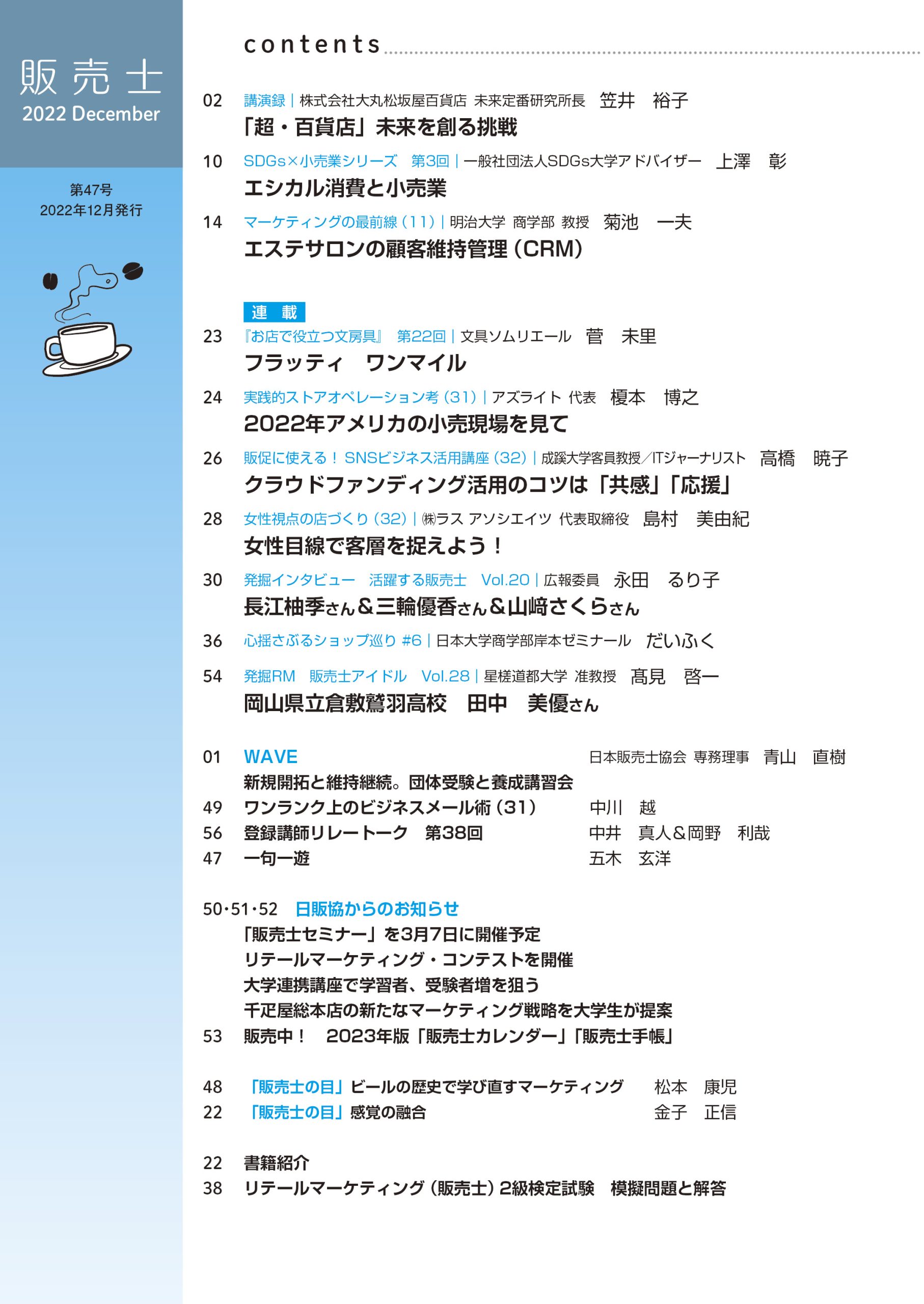 販売士
2022 December

第47号
2022年12月発行

contents

02 講演録｜株式会社大丸松坂屋百貨店 未来定番研究所長 笠井 裕子
「超・百貨店」未来を創る挑戦

10 SDGs×小売業シリーズ 第3回｜一般社団法人SDGs大学アドバイザー 上澤 彰
エシカル消費と小売業

14 マーケティングの最前線（11）｜明治大学 商学部 教授 菊池 一夫
エステサロンの顧客維持管理（CRM）

連 載

23 『お店で役立つ文房具』 第22回｜文具ソムリエール 菅 未里
フラッティ ワンマイル

24 実践的ストアオペレーション考（31）｜アズライト 代表 榎本 博之
2022年アメリカの小売現場を見て

26 販促に使える！ SNSビジネス活用講座（32）｜成蹊大学客員教授／ITジャーナリスト 高橋 暁子
クラウドファンディング活用のコツは「共感」「応援」

28 女性視点の店づくり（32）｜㈱ラス アソシエイツ 代表取締役 島村 美由紀
女性目線で客層を捉えよう！

30 発掘インタビュー 活躍する販売士 Vol.20｜広報委員 永田 るり子
長江柚季さん＆三輪優香さん＆山﨑さくらさん

36 心揺さぶるショップ巡り #6｜日本大学商学部岸本ゼミナール だいふく

54 発掘RM 販売士アイドル Vol.28｜星槎道都大学 准教授 髙見 啓一
岡山県立倉敷鷲羽高校 田中 美優さん

01 WAVE 日本販売士協会 専務理事 青山 直樹
新規開拓と維持継続。団体受験と養成講習会
49 ワンランク上のビジネスメール術（31） 中川 越
56 登録講師リレートーク 第38回 中井 真人＆岡野 利哉
47 一句一遊 五木 玄洋

50･51･52 日販協からのお知らせ
「販売士セミナー」を3月7日に開催予定
リテールマーケティング・コンテストを開催
大学連携講座で学習者、受験者増を狙う
千疋屋総本店の新たなマーケティング戦略を大学生が提案
53 販売中！ 2023年版「販売士カレンダー」「販売士手帳」

48 「販売士の目」ビールの歴史で学び直すマーケティング 松本 康児
22 「販売士の目」感覚の融合 金子 正信

22 書籍紹介
38 リテールマーケティング（販売士）2級検定試験 模擬問題と解答